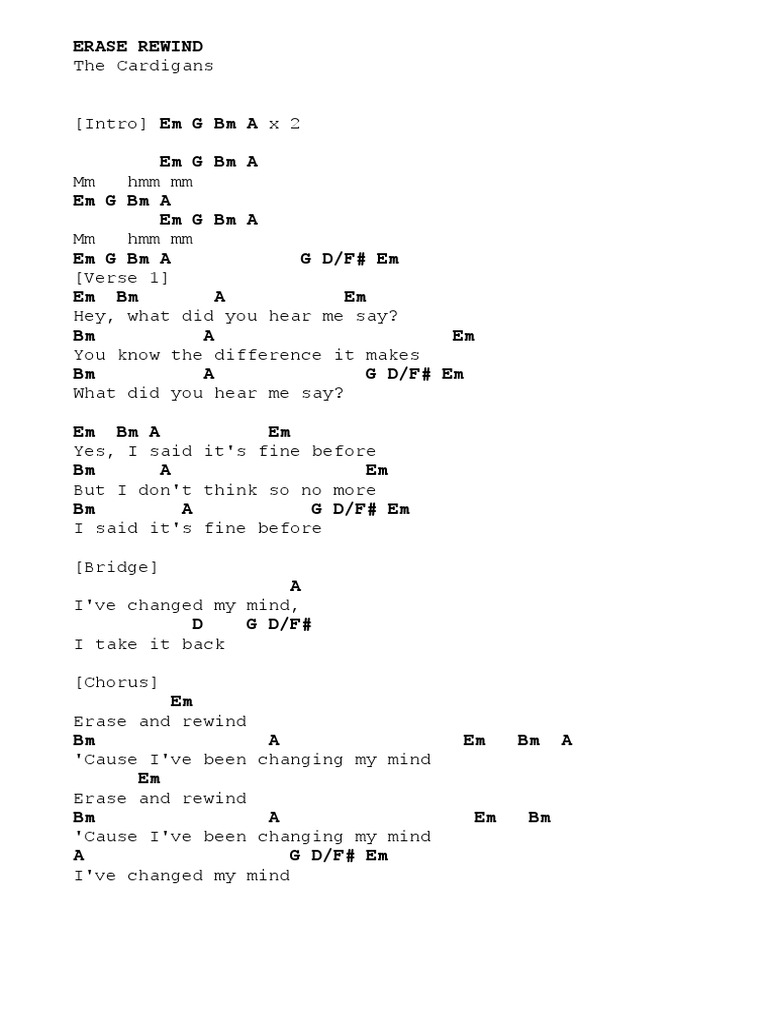 ERASE REWIND
The Cardigans

[Intro] Em G Bm A x 2

Em G Bm A
Mm hmm mm
Em G Bm A
Em G Bm A
Mm hmm mm
Em G Bm A G D/F# Em
[Verse 1]
Em Bm A Em
Hey, what did you hear me say?
Bm A Em
You know the difference it makes
Bm A G D/F# Em
What did you hear me say?

Em Bm A Em
Yes, I said it's fine before
Bm A Em
But I don't think so no more
Bm A G D/F# Em
I said it's fine before

[Bridge]
A
I've changed my mind,
D G D/F#
I take it back

[Chorus]
Em
Erase and rewind
Bm A Em Bm A
'Cause I've been changing my mind
Em
Erase and rewind
Bm A Em Bm
'Cause I've been changing my mind
A G D/F# Em
I've changed my mind